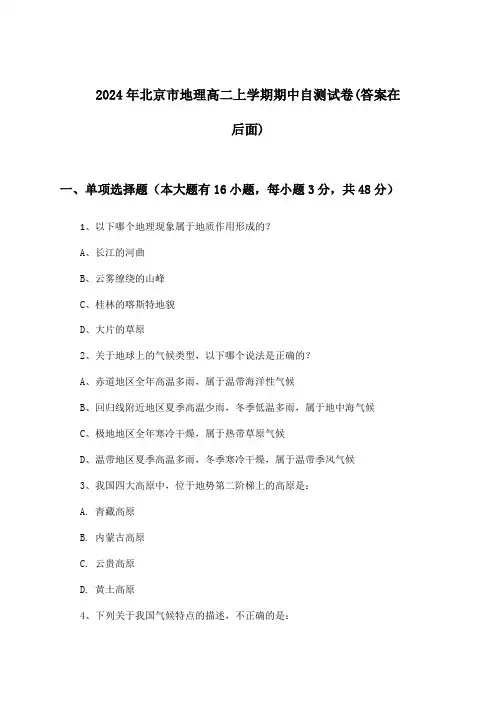 2024年北京市地理高二上学期期中自测试卷(答案在后面)

一、单项选择题（本大题有16小题，每小题3分，共48分）

1、以下哪个地理现象属于地质作用形成的？

A、长江的河曲

B、云雾缭绕的山峰

C、桂林的喀斯特地貌

D、大片的草原

2、关于地球上的气候类型，以下哪个说法是正确的？

A、赤道地区全年高温多雨，属于温带海洋性气候

B、回归线附近地区夏季高温少雨，冬季低温多雨，属于地中海气候

C、极地地区全年寒冷干燥，属于热带草原气候

D、温带地区夏季高温多雨，冬季寒冷干燥，属于温带季风气候

3、我国四大高原中，位于地势第二阶梯上的高原是：

A. 青藏高原

B. 内蒙古高原

C. 云贵高原

D. 黄土高原

4、下列关于我国气候特点的描述，不正确的是：